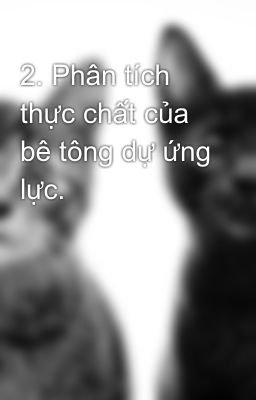 2. Phân tích thực chất của bê tông dự ứng lực.